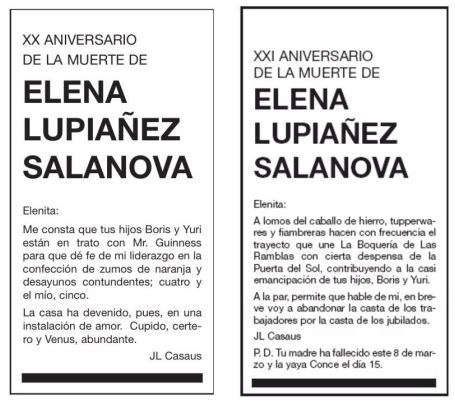 XX ANIVERSARIO
DE LA MUERTE DE

ELENA
LUPIAÑEZ
SALANOVA

Elenita:

Me consta que tus hijos Boris y Yuri están en trato con Mr. Guinness para que dé fe de mi liderazgo en la confección de zumos de naranja y desayunos contundentes; cuatro y el mío, cinco.

La casa ha devenido, pues, en una instalación de amor. Cupido, certero y Venus, abundante.

JL Casaus

XXI ANIVERSARIO
DE LA MUERTE DE

ELENA
LUPIAÑEZ
SALANOVA

Elenita:

A lomos del caballo de hierro, tupperwares y fiambreras hacen con frecuencia el trayecto que une La Boquería de Las Ramblas con cierta despensa de la Puerta del Sol, contribuyendo a la casi emancipación de tus hijos, Boris y Yuri.

A la par, permite que hable de mi, en breve voy a abandonar la casta de los trabajadores por la casta de los jubilados.

JL Casaus

P. D. Tu madre ha fallecido este 8 de marzo y la yaya Conce el día 15.